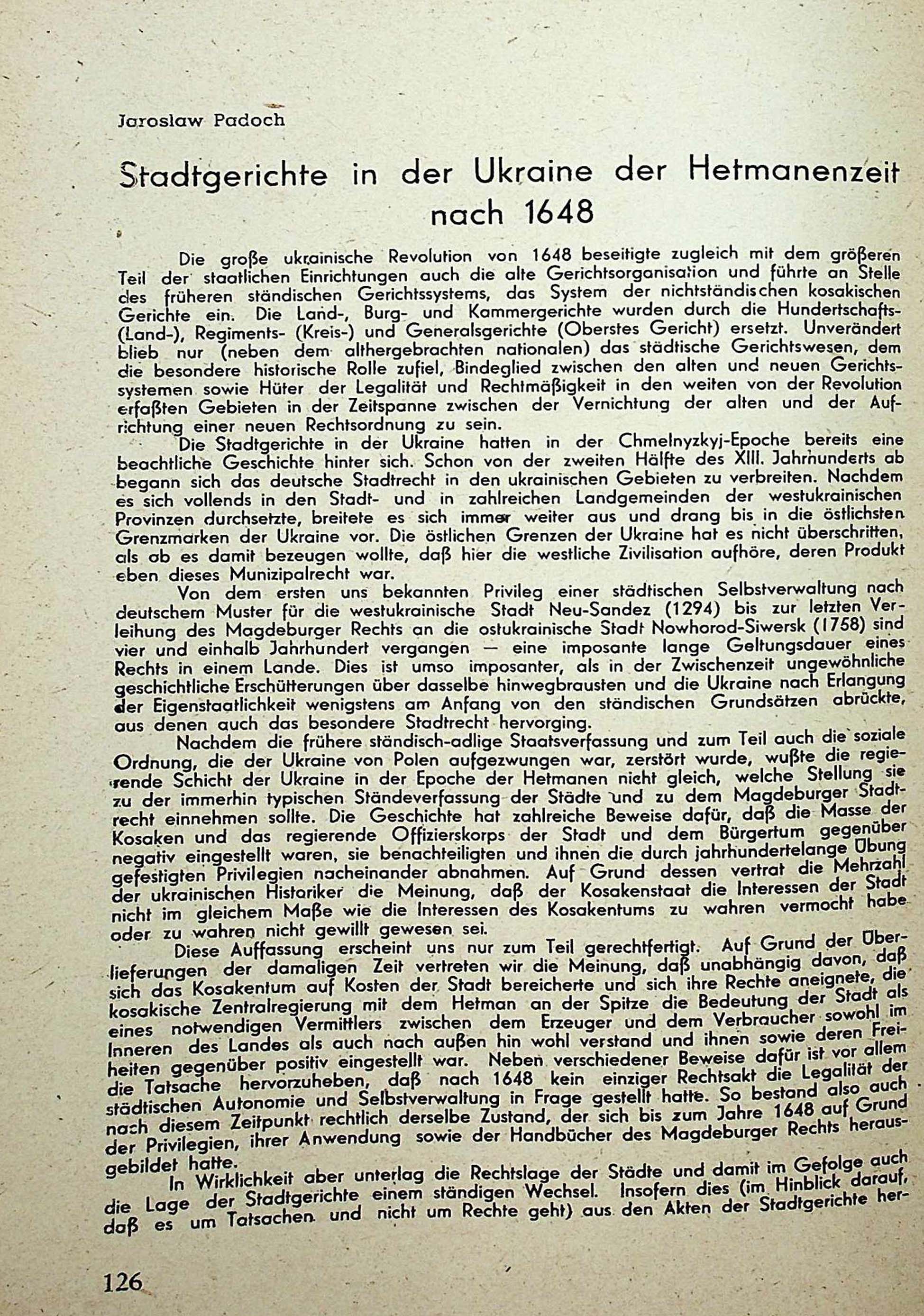 Jaroslaw Padoch

Stadtgerichte in der Ukraine der Hetmanenzeit nach 1648

Die große ukrainische Revolution von 1648 beseitigte zugleich mit dem größeren Teil der staatlichen Einrichtungen auch die alte Gerichtsorganisation und führte an Stelle des früheren ständischen Gerichtssystems, das System der nichtständischen kosakischen Gerichte ein. Die Land-, Burg- und Kammergerichte wurden durch die Hundertschafts- (Land-), Regiments- (Kreis-) und Generalsgerichte (Oberstes Gericht) ersetzt. Unverändert blieb nur (neben dem althergebrachten nationalen) das städtische Gerichtswesen, dem die besondere historische Rolle zufiel, Bindeglied zwischen den alten und neuen Gerichtssystemen sowie Hüter der Legalität und Rechtmäßigkeit in den weiten von der Revolution erfaßten Gebieten in der Zeitspanne zwischen der Vernichtung der alten und der Aufrichtung einer neuen Rechtsordnung zu sein.

Die Stadtgerichte in der Ukraine hatten in der Chmelnyzkyj-Epoche bereits eine beachtliche Geschichte hinter sich. Schon von der zweiten Hälfte des XIII. Jahrhunderts ab begann sich das deutsche Stadtrecht in den ukrainischen Gebieten zu verbreiten. Nachdem es sich vollends in den Stadt- und in zahlreichen Landgemeinden der westukrainischen Provinzen durchsetzte, breitete es sich immer weiter aus und drang bis in die östlichsten Grenzmarken der Ukraine vor. Die östlichen Grenzen der Ukraine hat es nicht überschritten, als ob es damit bezeugen wollte, daß hier die westliche Zivilisation aufhöre, deren Produkt eben dieses Munizipalrecht war.

Von dem ersten uns bekannten Privileg einer städtischen Selbstverwaltung nach deutschem Muster für die westukrainische Stadt Neu-Sandez (1294) bis zur letzten Verleihung des Magdeburger Rechts an die ostukrainische Stadt Nowhorod-Siwersk (1758) sind vier und einhalb Jahrhundert vergangen — eine imposante lange Geltungsdauer eines Rechts in einem Lande. Dies ist umso imposanter, als in der Zwischenzeit ungewöhnliche geschichtliche Erschütterungen über dasselbe hinwegbrausten und die Ukraine nach Erlangung der Eigenstaatlichkeit wenigstens am Anfang von den ständischen Grundsätzen abrückte, aus denen auch das besondere Stadtrecht hervorging.

Nachdem die frühere ständisch-adlige Staatsverfassung und zum Teil auch die soziale Ordnung, die der Ukraine von Polen aufgezwungen war, zerstört wurde, wußte die regierende Schicht der Ukraine in der Epoche der Hetmanen nicht gleich, welche Stellung sie zu der immerhin typischen Ständeverfassung der Städte und zu dem Magdeburger Stadtrecht einnehmen sollte. Die Geschichte hat zahlreiche Beweise dafür, daß die Masse der Kosaken und das regierende Offizierskorps der Stadt und dem Bürgertum gegenüber negativ eingestellt waren, sie benachteiligten und ihnen die durch jahrhundertelange Übung gefestigten Privilegien nacheinander abnahmen. Auf Grund dessen vertrat die Mehrzahl der ukrainischen Historiker die Meinung, daß der Kosakenstaat die Interessen der Stadt nicht im gleichem Maße wie die Interessen des Kosakentums zu wahren vermocht habe oder zu wahren nicht gewillt gewesen sei.

Diese Auffassung erscheint uns nur zum Teil gerechtfertigt. Auf Grund der Überlieferungen der damaligen Zeit vertreten wir die Meinung, daß unabhängig davon, daß sich das Kosakentum auf Kosten der Stadt bereicherte und sich ihre Rechte aneignete, die kosakische Zentralregierung mit dem Hetman an der Spitze die Bedeutung der Stadt als eines notwendigen Vermittlers zwischen dem Erzeuger und dem Verbraucher sowohl im Inneren des Landes als auch nach außen hin wohl verstand und ihnen sowie deren Freiheiten gegenüber positiv eingestellt war. Neben verschiedener Beweise dafür ist vor allem die Tatsache hervorzuheben, daß nach 1648 kein einziger Rechtsakt die Legalität der städtischen Autonomie und Selbstverwaltung in Frage gestellt hatte. So bestand also auch nach diesem Zeitpunkt rechtlich derselbe Zustand, der sich bis zum Jahre 1648 auf Grund der Privilegien, ihrer Anwendung sowie der Handbücher des Magdeburger Rechts herausgebildet hatte.

In Wirklichkeit aber unterlag die Rechtslage der Städte und damit im Gefolge auch die Lage der Stadtgerichte einem ständigen Wechsel. Insofern dies (im Hinblick darauf, daß es um Tatsachen und nicht um Rechte geht) aus den Akten der Stadtgerichte her-

126